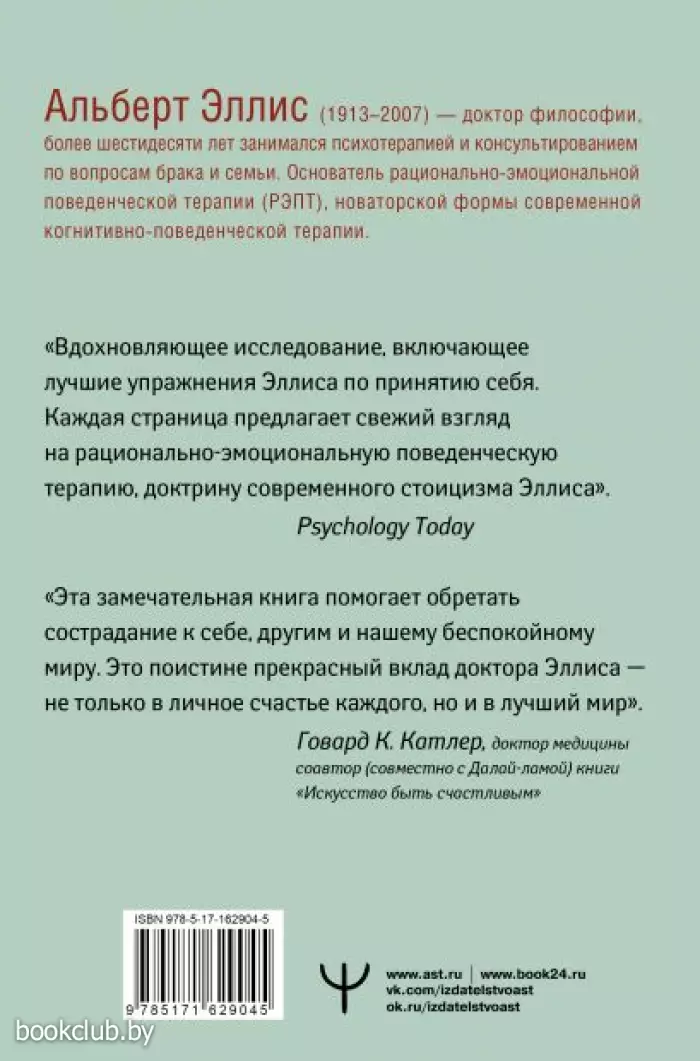 Альберт Эллис (1913–2007) — доктор философии, более шестидесяти лет занимался психотерапией и консультированием по вопросам брака и семьи. Основатель рационально-эмоциональной поведенческой терапии (РЭПТ), новаторской формы современной когнитивно-поведенческой терапии.

«Вдохновляющее исследование, включающее лучшие упражнения Эллиса по принятию себя. Каждая страница предлагает свежий взгляд на рационально-эмоциональную поведенческую терапию, доктрину современного стоицизма Эллиса».
Psychology Today

«Эта замечательная книга помогает обретать сострадание к себе, другим и нашему беспокойному миру. Это поистине прекрасный вклад доктора Эллиса — не только в личное счастье каждого, но и в лучший мир».
Говард К. Катлер, доктор медицины
соавтор (совместно с Далай-ламой) книги «Искусство быть счастливым»

ISBN 978-5-17-162904-5
9 785171 629045

www.ast.ru | www.book24.ru
vk.com/izdatelstvoast
ok.ru/izdatelstvoast

bookclub.by